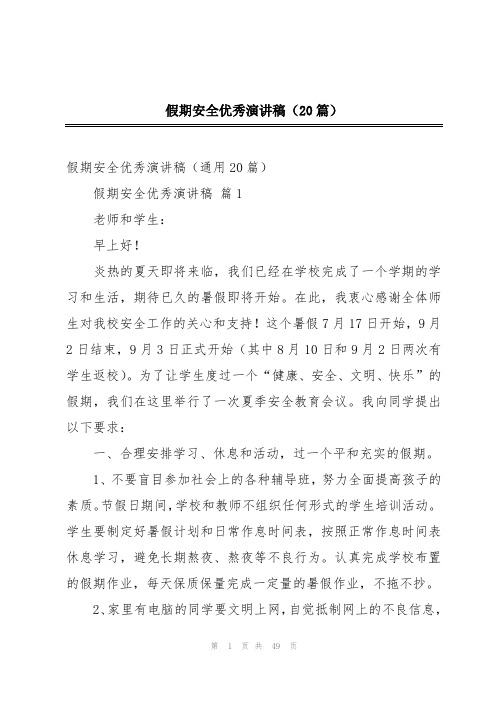 假期安全优秀演讲稿（20篇）

假期安全优秀演讲稿（通用20篇）

假期安全优秀演讲稿 篇1

老师和学生：

早上好！

炎热的夏天即将来临，我们已经在学校完成了一个学期的学习和生活，期待已久的暑假即将开始。在此，我衷心感谢全体师生对我校安全工作的关心和支持！这个暑假7月17日开始，9月2日结束，9月3日正式开始（其中8月10日和9月2日两次有学生返校）。为了让学生度过一个“健康、安全、文明、快乐”的假期，我们在这里举行了一次夏季安全教育会议。我向同学提出以下要求：

一、合理安排学习、休息和活动，过一个平和充实的假期。

1、不要盲目参加社会上的各种辅导班，努力全面提高孩子的素质。节假日期间，学校和教师不组织任何形式的学生培训活动。学生要制定好暑假计划和日常作息时间表，按照正常作息时间表休息学习，避免长期熬夜、熬夜等不良行为。认真完成学校布置的假期作业，每天保质保量完成一定量的暑假作业，不拖不抄。

2、家里有电脑的同学要文明上网，自觉抵制网上的不良信息，

第 1 页 共 49 页